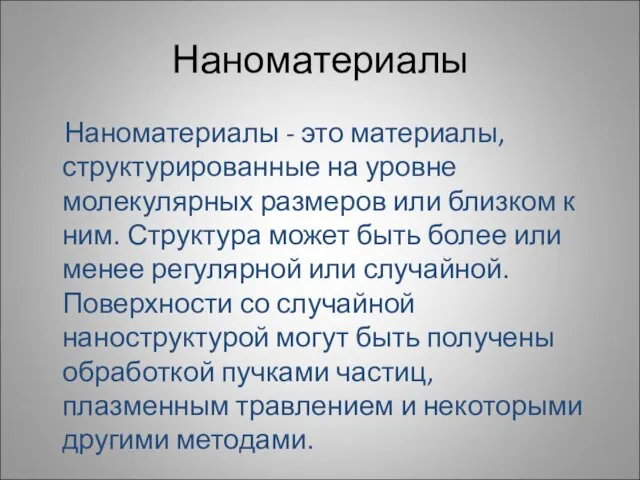 Наноматериалы

Наноматериалы - это материалы, структурированные на уровне молекулярных размеров или близком к ним. Структура может быть более или менее регулярной или случайной. Поверхности со случайной наноструктурой могут быть получены обработкой пучками частиц, плазменным травлением и некоторыми другими методами.